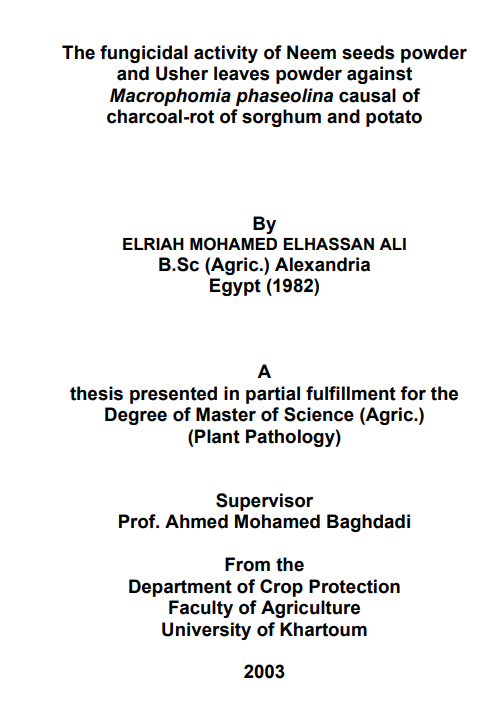 The fungicidal activity of Neem seeds powder and Usher leaves powder against Macrophomia phaseolina causal of charcoal-rot of sorghum and potato

By
ELRIAH MOHAMED ELHASSAN ALI
B.Sc (Agric.) Alexandria
Egypt (1982)

A
thesis presented in partial fulfillment for the Degree of Master of Science (Agric.)
(Plant Pathology)

Supervisor
Prof. Ahmed Mohamed Baghdadi

From the
Department of Crop Protection
Faculty of Agriculture
University of Khartoum

2003